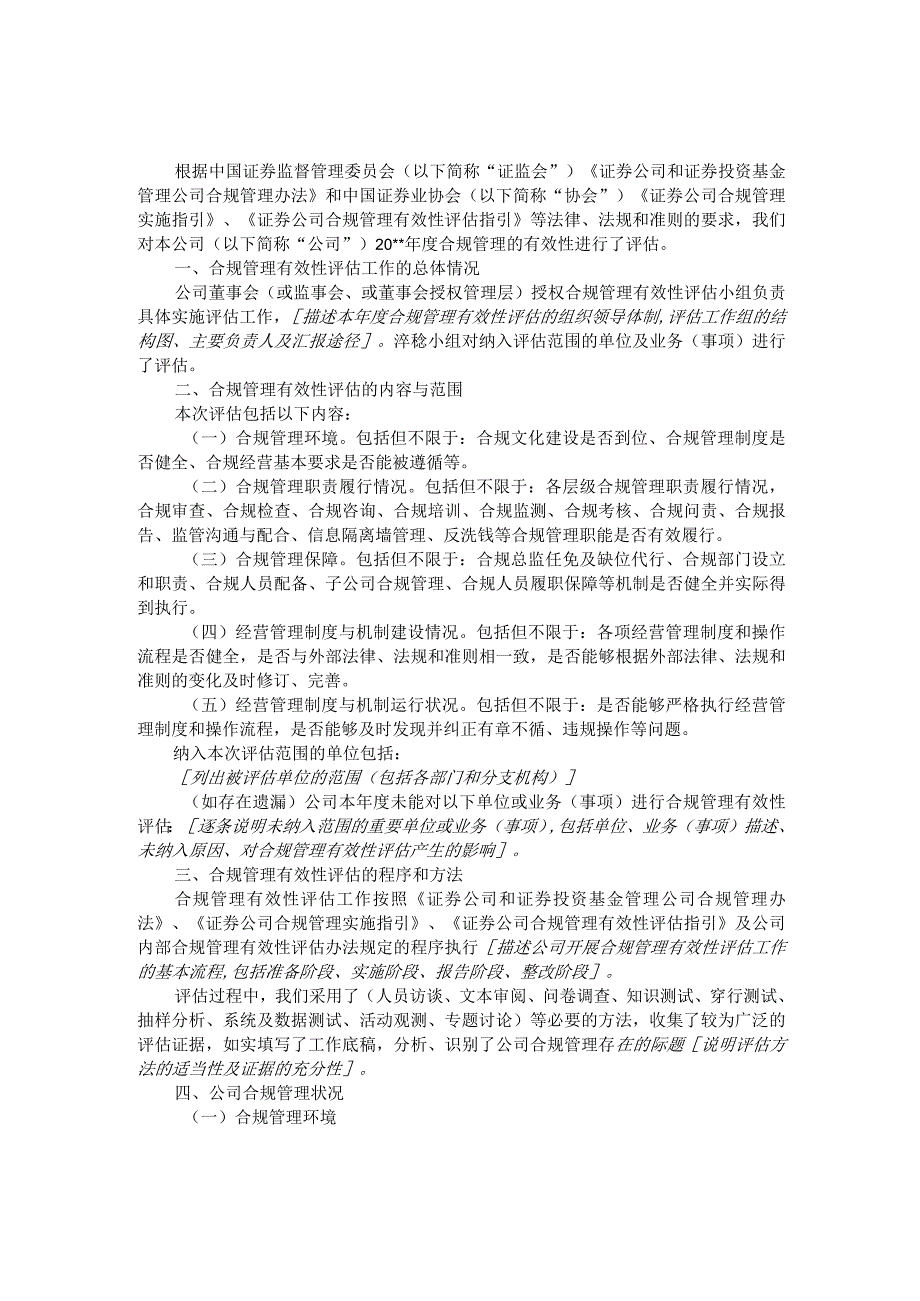 根据中国证券监督管理委员会（以下简称“证监会”）《证券公司和证券投资基金管理公司合规管理办法》和中国证券业协会（以下简称“协会”）《证券公司合规管理实施指引》、《证券公司合规管理有效性评估指引》等法律、法规和准则的要求，我们对本公司（以下简称“公司”）20**年度合规管理的有效性进行了评估。

一、合规管理有效性评估工作的总体情况

公司董事会（或监事会、或董事会授权管理层）授权合规管理有效性评估小组负责具体实施评估工作，［描述本年度合规管理有效性评估的组织领导体制,评估工作组的结构图、主要负责人及汇报途径］。淬稔小组对纳入评估范围的单位及业务（事项）进行了评估。

二、合规管理有效性评估的内容与范围

本次评估包括以下内容：

（一）合规管理环境。包括但不限于：合规文化建设是否到位、合规管理制度是否健全、合规经营基本要求是否能被遵循等。

（二）合规管理职责履行情况。包括但不限于：各层级合规管理职责履行情况，合规审查、合规检查、合规咨询、合规培训、合规监测、合规考核、合规问责、合规报告、监管沟通与配合、信息隔离墙管理、反洗钱等合规管理职能是否有效履行。

（三）合规管理保障。包括但不限于：合规总监任免及缺位代行、合规部门设立和职责、合规人员配备、子公司合规管理、合规人员履职保障等机制是否健全并实际得到执行。

（四）经营管理制度与机制建设情况。包括但不限于：各项经营管理制度和操作流程是否健全，是否与外部法律、法规和准则相一致，是否能够根据外部法律、法规和准则的变化及时修订、完善。

（五）经营管理制度与机制运行状况。包括但不限于：是否能够严格执行经营管理制度和操作流程，是否能够及时发现并纠正有章不循、违规操作等问题。

纳入本次评估范围的单位包括：

［列出被评估单位的范围（包括各部门和分支机构）］

（如存在遗漏）公司本年度未能对以下单位或业务（事项）进行合规管理有效性评估：［逐条说明未纳入范围的重要单位或业务（事项），包括单位、业务（事项）描述、未纳入原因、对合规管理有效性评估产生的影响］。

三、合规管理有效性评估的程序和方法

合规管理有效性评估工作按照《证券公司和证券投资基金管理公司合规管理办法》、《证券公司合规管理实施指引》、《证券公司合规管理有效性评估指引》及公司内部合规管理有效性评估办法规定的程序执行［描述公司开展合规管理有效性评估工作的基本流程,包括准备阶段、实施阶段、报告阶段、整改阶段］。

评估过程中，我们采用了（人员访谈、文本审阅、问卷调查、知识测试、穿行测试、抽样分析、系统及数据测试、活动观测、专题讨论）等必要的方法，收集了较为广泛的评估证据，如实填写了工作底稿，分析、识别了公司合规管理存在的际题［说明评估方法的适当性及证据的充分性］。

四、公司合规管理状况

（一）合规管理环境